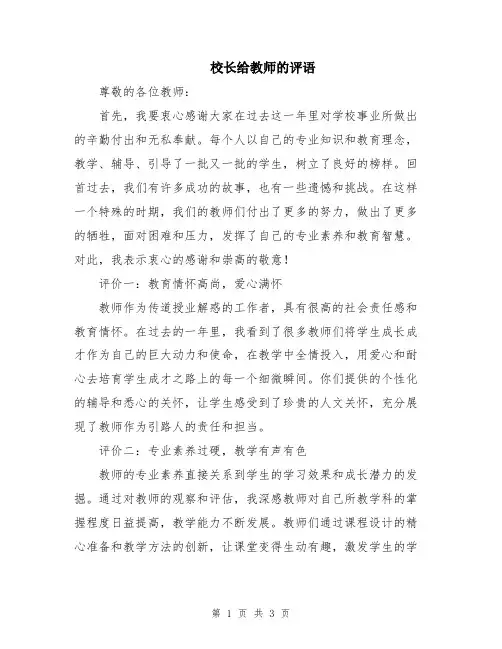 校长给教师的评语

尊敬的各位教师：

首先，我要衷心感谢大家在过去这一年里对学校事业所做出的辛勤付出和无私奉献。每个人以自己的专业知识和教育理念，教学、辅导、引导了一批又一批的学生，树立了良好的榜样。回首过去，我们有许多成功的故事，也有一些遗憾和挑战。在这样一个特殊的时期，我们的教师们付出了更多的努力，做出了更多的牺牲，面对困难和压力，发挥了自己的专业素养和教育智慧。对此，我表示衷心的感谢和崇高的敬意！

评价一：教育情怀高尚，爱心满怀

教师作为传道授业解惑的工作者，具有很高的社会责任感和教育情怀。在过去的一年里，我看到了很多教师们将学生成长成才作为自己的巨大动力和使命，在教学中全情投入，用爱心和耐心去培育学生成才之路上的每一个细微瞬间。你们提供的个性化的辅导和悉心的关怀，让学生感受到了珍贵的人文关怀，充分展现了教师作为引路人的责任和担当。

评价二：专业素养过硬，教学有声有色

教师的专业素养直接关系到学生的学习效果和成长潜力的发掘。通过对教师的观察和评估，我深感教师对自己所教学科的掌握程度日益提高，教学能力不断发展。教师们通过课程设计的精心准备和教学方法的创新，让课堂变得生动有趣，激发学生的学

第 1 页 共 3 页